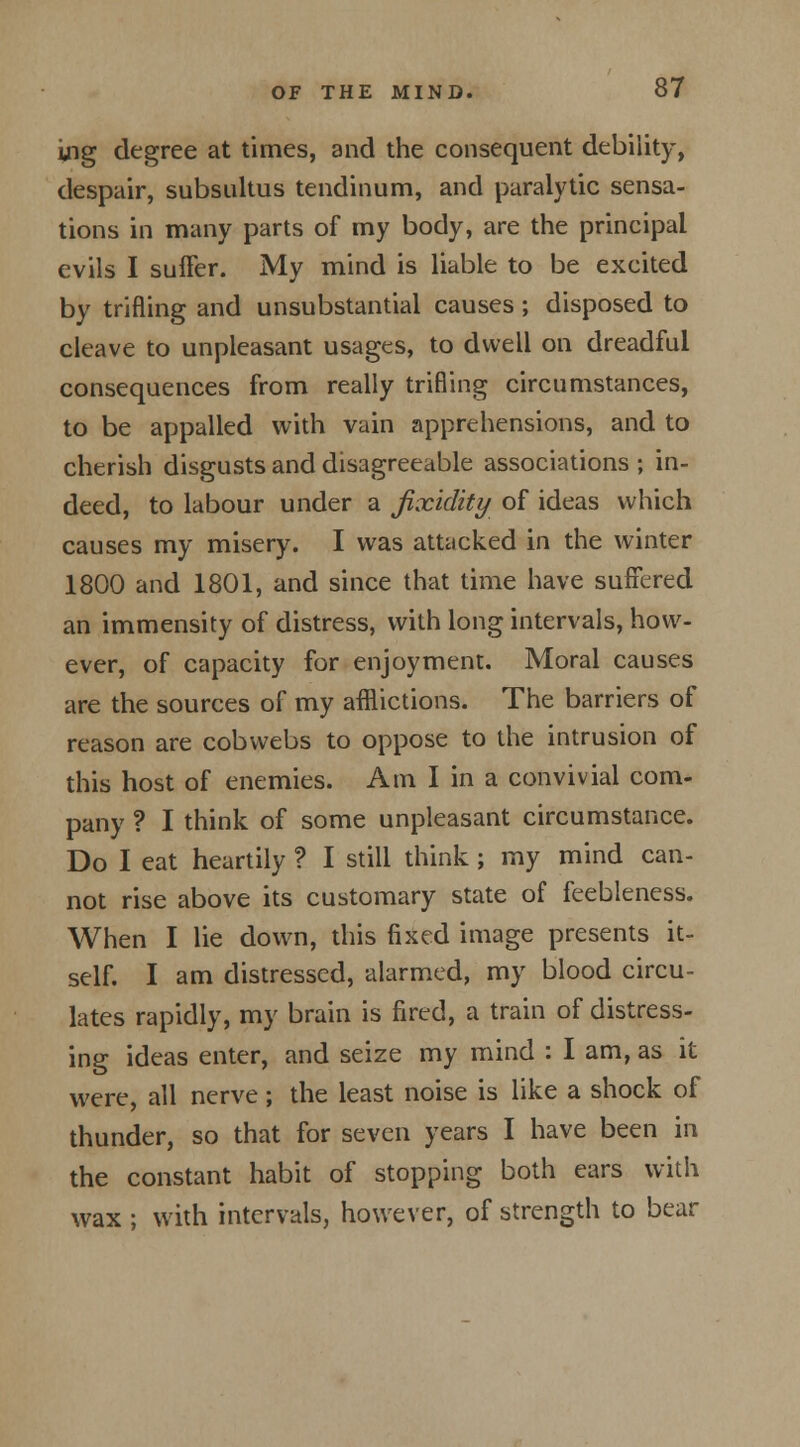 OF THE MIND. 87

ing degree at times, and the consequent debility, despair, subsultus tendinum, and paralytic sensations in many parts of my body, are the principal evils I suffer. My mind is liable to be excited by trifling and unsubstantial causes; disposed to cleave to unpleasant usages, to dwell on dreadful consequences from really trifling circumstances, to be appalled with vain apprehensions, and to cherish disgusts and disagreeable associations; indeed, to labour under a fixidity of ideas which causes my misery. I was attacked in the winter 1800 and 1801, and since that time have suffered an immensity of distress, with long intervals, however, of capacity for enjoyment. Moral causes are the sources of my afflictions. The barriers of reason are cobwebs to oppose to the intrusion of this host of enemies. Am I in a convivial company? I think of some unpleasant circumstance. Do I eat heartily? I still think; my mind cannot rise above its customary state of feebleness. When I lie down, this fixed image presents itself. I am distressed, alarmed, my blood circulates rapidly, my brain is fired, a train of distressing ideas enter, and seize my mind: I am, as it were, all nerve; the least noise is like a shock of thunder, so that for seven years I have been in the constant habit of stopping both ears with wax; with intervals, however, of strength to bear